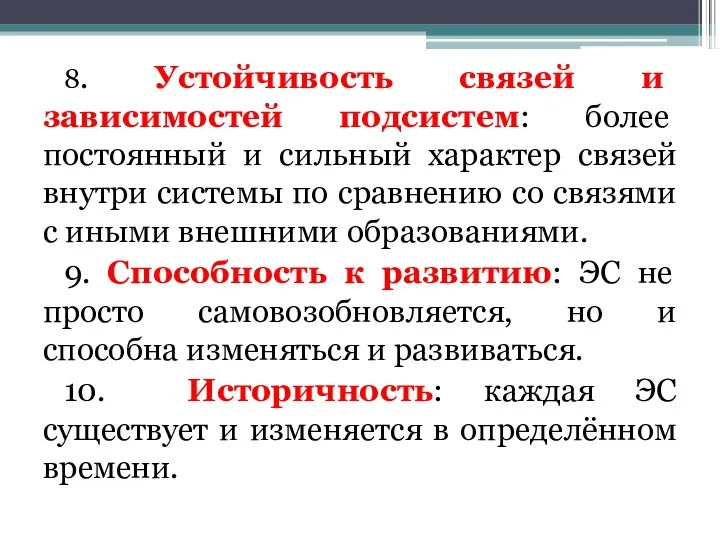 8. Устойчивость связей и зависимостей подсистем: более постоянный и сильный характер связей внутри системы по сравнению со связями с иными внешними образованиями.

9. Способность к развитию: ЭС не просто самовозобновляется, но и способна изменяться и развиваться.

10. Историчность: каждая ЭС существует и изменяется в определённом времени.